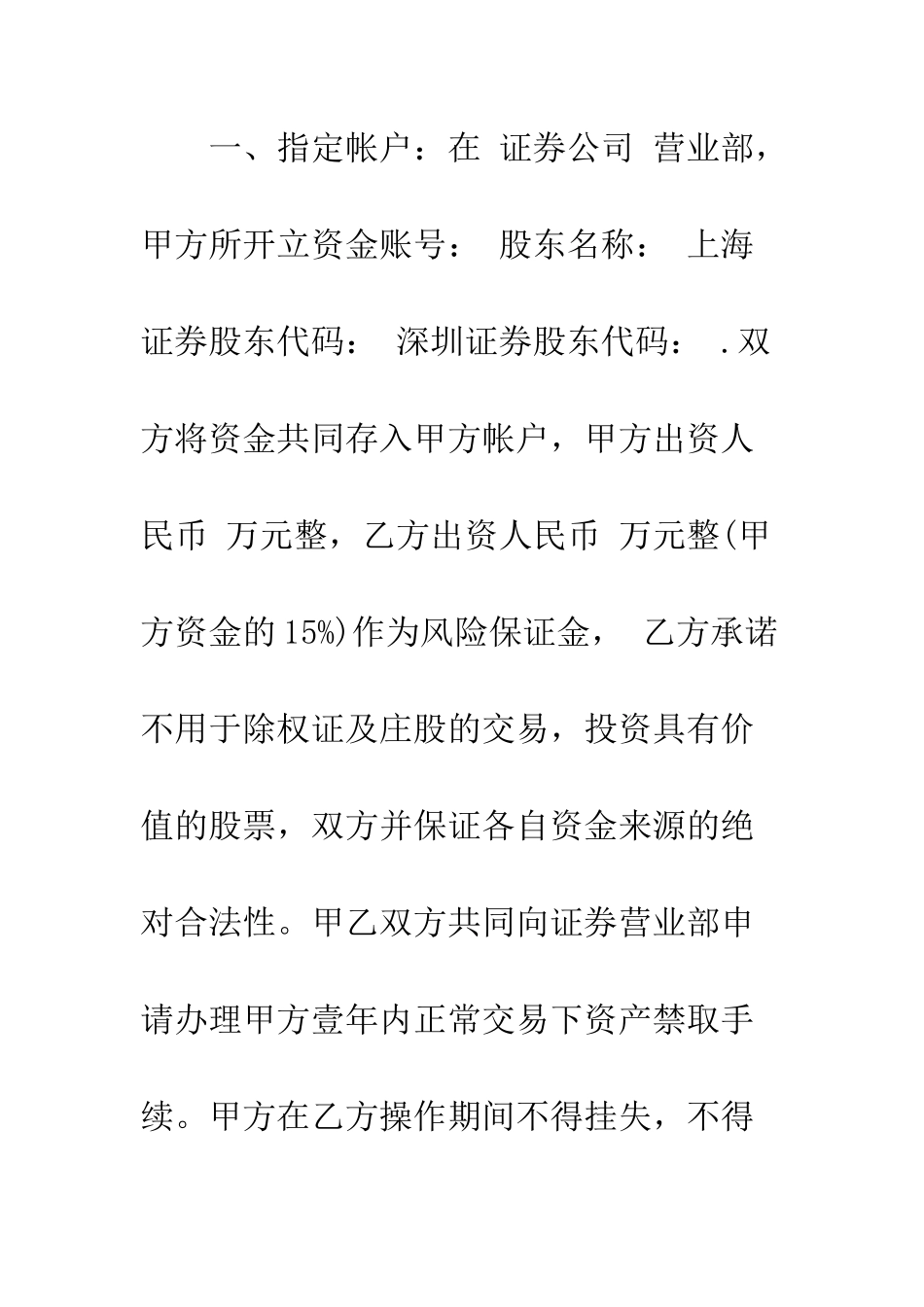 一、指定帐户：在 证券公司 营业部，甲方所开立资金账号： 股东名称： 上海证券股东代码： 深圳证券股东代码： .双方将资金共同存入甲方帐户，甲方出资人民币 万元整，乙方出资人民币 万元整(甲方资金的15%)作为风险保证金， 乙方承诺不用于除权证及庄股的交易，投资具有价值的股票，双方并保证各自资金来源的绝对合法性。甲乙双方共同向证券营业部申请办理甲方壹年内正常交易下资产禁取手续。甲方在乙方操作期间不得挂失，不得